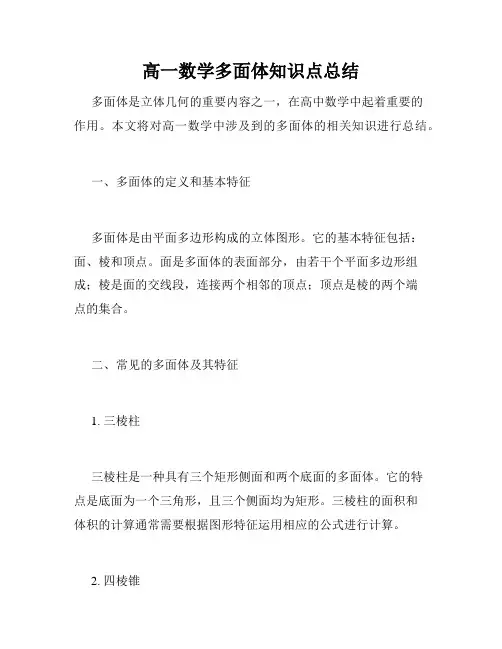 高一数学多面体知识点总结

多面体是立体几何的重要内容之一，在高中数学中起着重要的作用。本文将对高一数学中涉及到的多面体的相关知识进行总结。

一、多面体的定义和基本特征

多面体是由平面多边形构成的立体图形。它的基本特征包括：面、棱和顶点。面是多面体的表面部分，由若干个平面多边形组成；棱是面的交线段，连接两个相邻的顶点；顶点是棱的两个端点的集合。

二、常见的多面体及其特征

1. 三棱柱

三棱柱是一种具有三个矩形侧面和两个底面的多面体。它的特点是底面为一个三角形，且三个侧面均为矩形。三棱柱的面积和体积的计算通常需要根据图形特征运用相应的公式进行计算。

2. 四棱锥